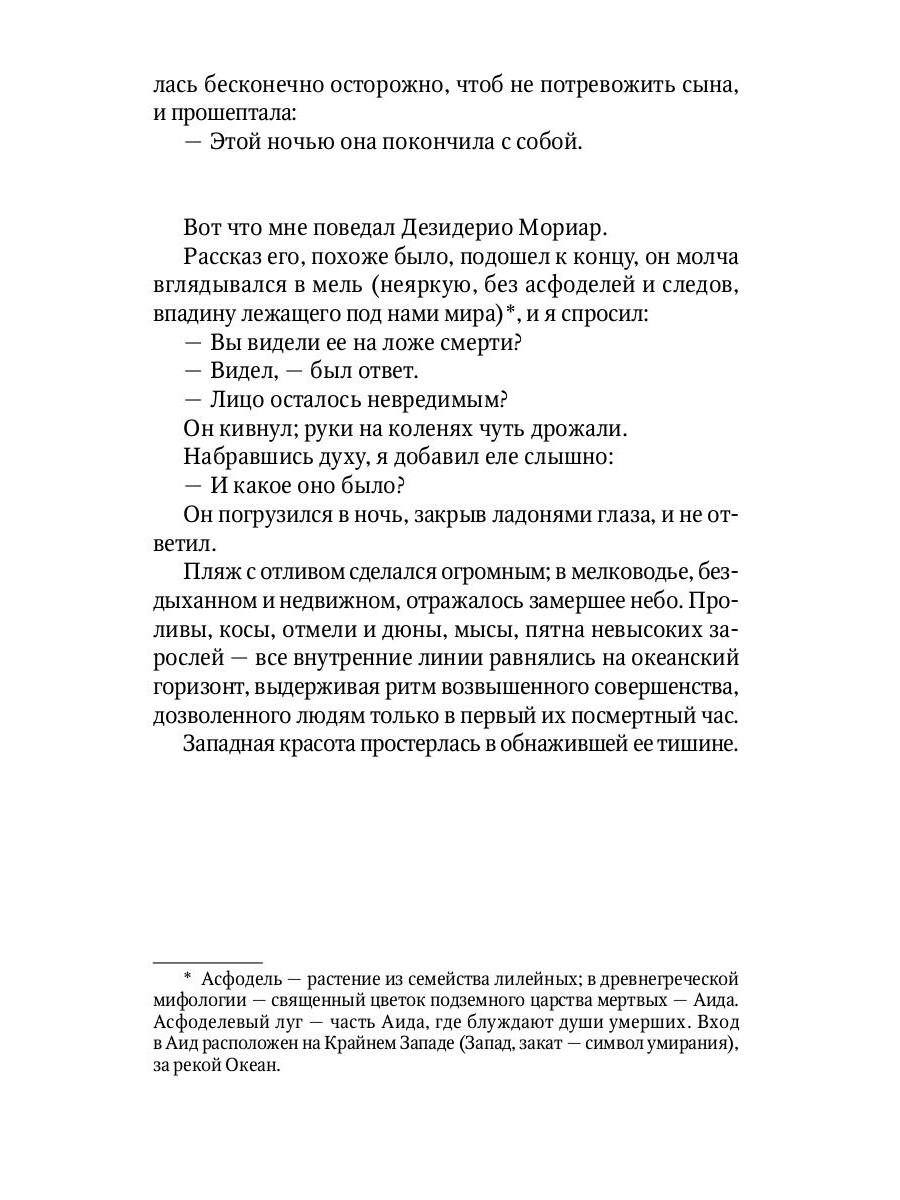 лась бесконечно осторожно, чтоб не потревожить сына, и прошептала:
— Этой ночью она покончила с собой.

Вот что мне поведал Дезидерио Мориар.
Рассказ его, похоже было, подошел к концу, он молча вглядывался в мель (неяркую, без асфоделей и следов, впадину лежащего под нами мира)*, и я спросил:
— Вы видели ее на ложе смерти?
— Видел, — был ответ.
— Лицо осталось невредимым?
Он кивнул; руки на коленях чуть дрожали.
Набравшись духу, я добавил еле слышно:
— И какое оно было?
Он погрузился в ночь, закрыв ладонями глаза, и не ответил.
Пляж с отливом сделался огромным; в мелководье, бездыханном и недвижном, отражалось замершее небо. Проливы, косы, отмели и дюны, мысы, пятна невысоких зарослей — все внутренние линии равнялись на океанский горизонт, выдерживая ритм возвышенного совершенства, дозволенного людям только в первый их посмертный час.
Западная красота простерлась в обнажившей ее тишине.

* Асфодель — растение из семейства лилейных; в древнегреческой мифологии — священный цветок подземного царства мертвых — Аида. Асфоделевый луг — часть Аида, где блуждают души умерших. Вход в Аид расположен на Крайнем Западе (Запад, закат — символ умирания), за рекой Океан.